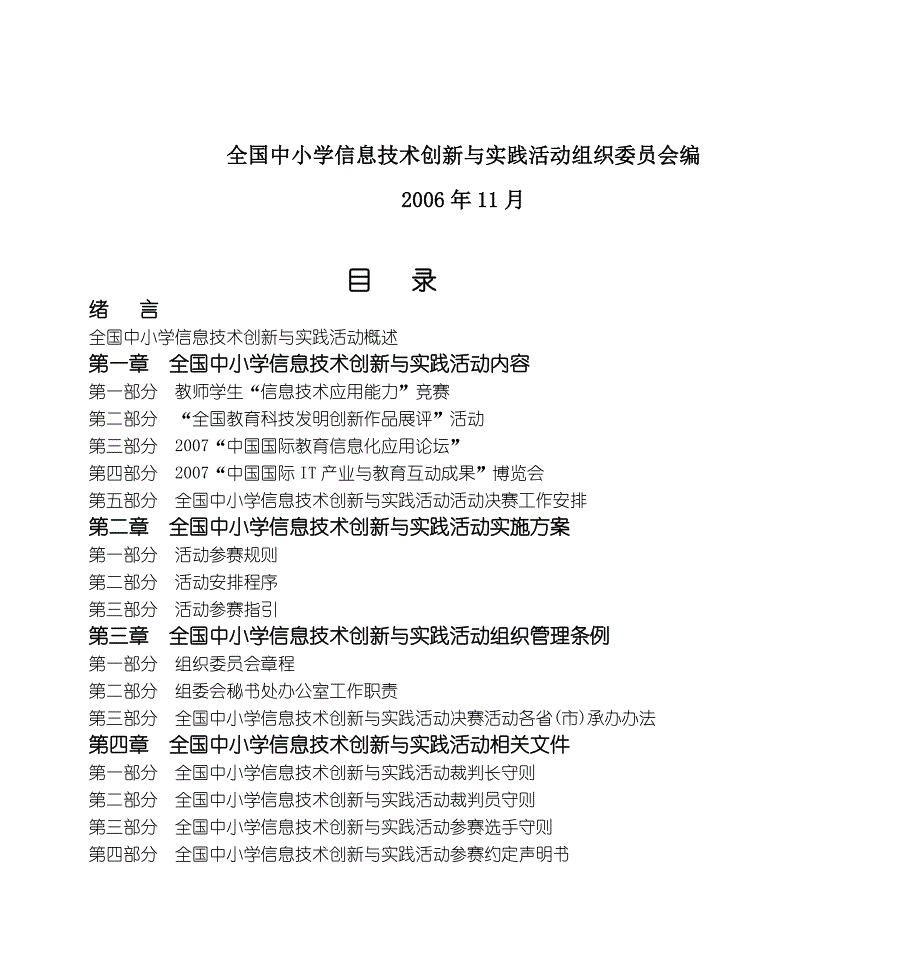 全国中小学信息技术创新与实践活动组织委员会编

2006 年 11 月

目　录

绪　言

全国中小学信息技术创新与实践活动概述

第一章　全国中小学信息技术创新与实践活动内容

第一部分　教师学生“信息技术应用能力”竞赛

第二部分　“全国教育科技发明创新作品展评”活动

第三部分　2007“中国国际教育信息化应用论坛”

第四部分　2007“中国国际 IT 产业与教育互动成果”博览会

第五部分　全国中小学信息技术创新与实践活动活动决赛工作安排

第二章　全国中小学信息技术创新与实践活动实施方案

第一部分　活动参赛规则

第二部分　活动安排程序

第三部分　活动参赛指引

第三章　全国中小学信息技术创新与实践活动组织管理条例

第一部分　组织委员会章程

第二部分　组委会秘书处办公室工作职责

第三部分　全国中小学信息技术创新与实践活动决赛活动各省(市)承办办法

第四章　全国中小学信息技术创新与实践活动相关文件

第一部分　全国中小学信息技术创新与实践活动裁判长守则

第二部分　全国中小学信息技术创新与实践活动裁判员守则

第三部分　全国中小学信息技术创新与实践活动参赛选手守则

第四部分　全国中小学信息技术创新与实践活动参赛约定声明书